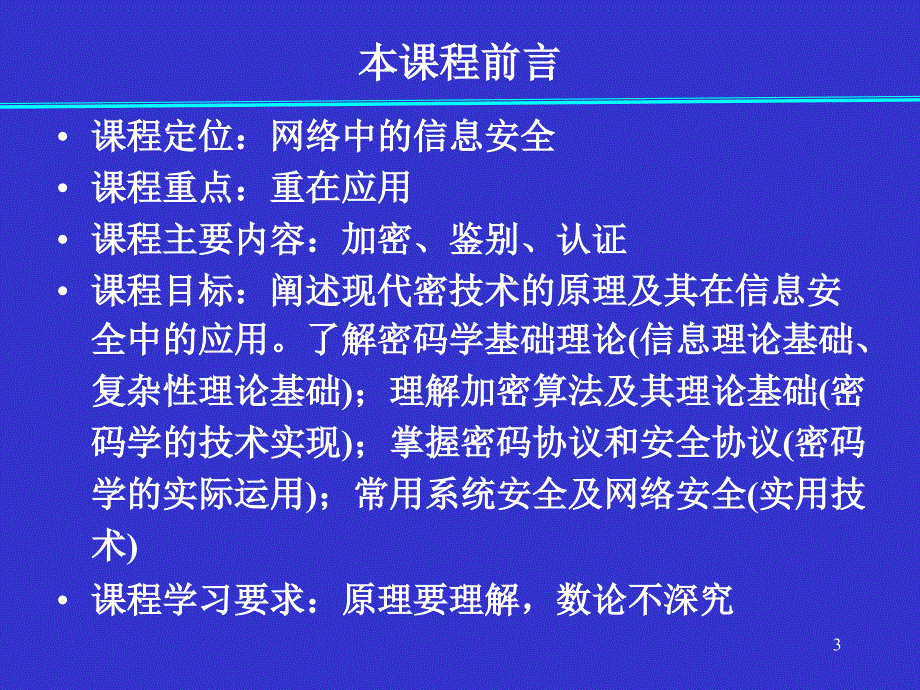 本课程前言

• 课程定位：网络中的信息安全
• 课程重点：重在应用
• 课程主要内容：加密、鉴别、认证
• 课程目标：阐述现代密技术的原理及其在信息安全中的应用。了解密码学基础理论(信息理论基础、复杂性理论基础)；理解加密算法及其理论基础(密码学的技术实现)；掌握密码协议和安全协议(密码学的实际运用)；常用系统安全及网络安全(实用技术)
• 课程学习要求：原理要理解，数论不深究

3